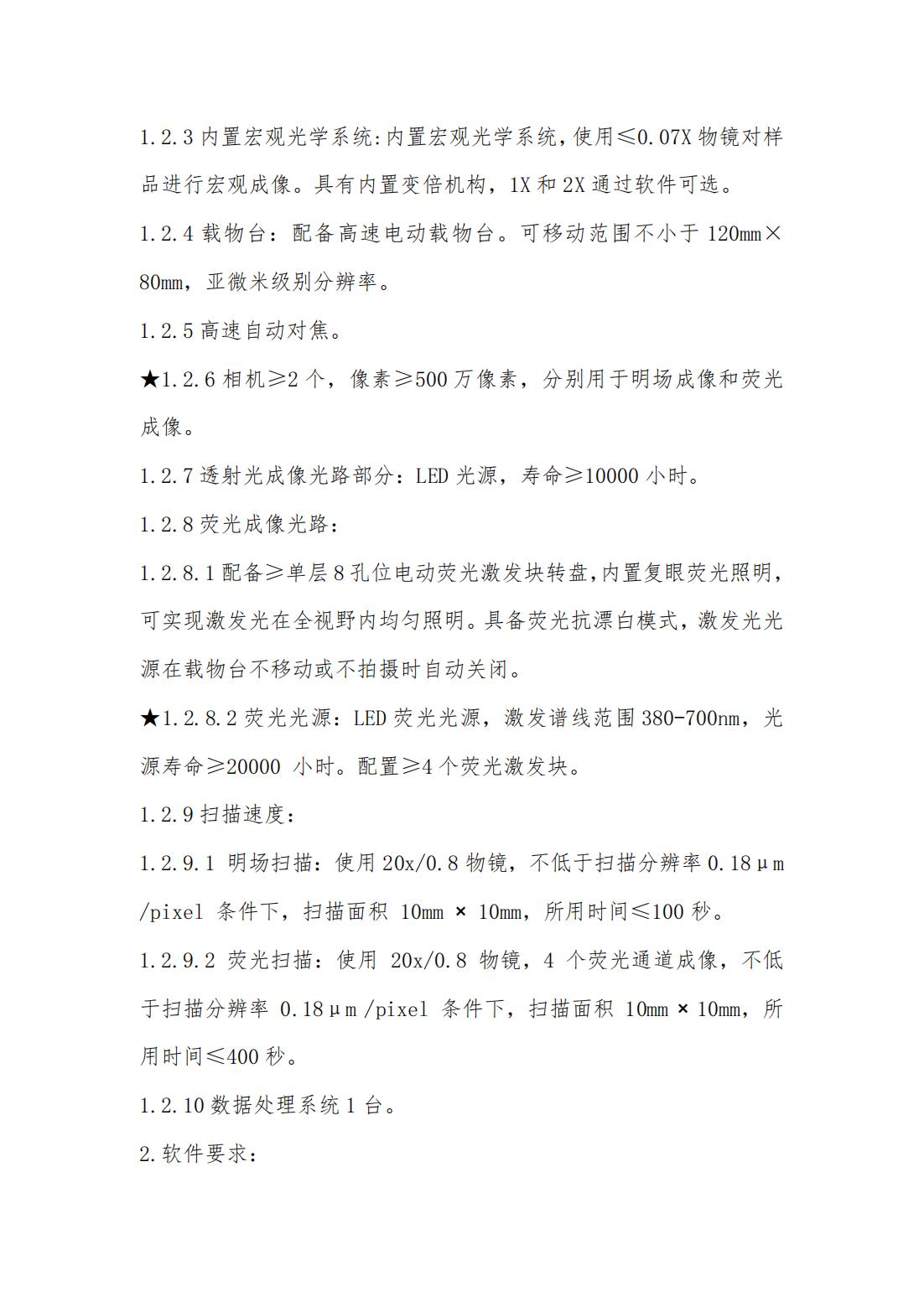 1.2.3 内置宏观光学系统:内置宏观光学系统，使用≤0.07X 物镜对样品进行宏观成像。具有内置变倍机构，1X 和 2X 通过软件可选。

1.2.4 载物台：配备高速电动载物台。可移动范围不小于 120mm×80mm，亚微米级别分辨率。

1.2.5 高速自动对焦。

★1.2.6 相机≥2 个，像素≥500 万像素，分别用于明场成像和荧光成像。

1.2.7 透射光成像光路部分：LED 光源，寿命≥10000 小时。

1.2.8 荧光成像光路：

1.2.8.1 配备≥单层 8 孔位电动荧光激发块转盘,内置复眼荧光照明，可实现激发光在全视野内均匀照明。具备荧光抗漂白模式，激发光光源在载物台不移动或不拍摄时自动关闭。

★1.2.8.2 荧光光源：LED 荧光光源，激发谱线范围 380-700nm，光源寿命≥20000 小时。配置≥4 个荧光激发块。

1.2.9 扫描速度：

1.2.9.1 明场扫描：使用 20x/0.8 物镜，不低于扫描分辨率 0.18μm/pixel 条件下，扫描面积 10mm × 10mm，所用时间≤100 秒。

1.2.9.2 荧光扫描：使用 20x/0.8 物镜，4 个荧光通道成像，不低于扫描分辨率 0.18μm/pixel 条件下，扫描面积 10mm × 10mm，所用时间≤400 秒。

1.2.10 数据处理系统 1 台。

2.软件要求：